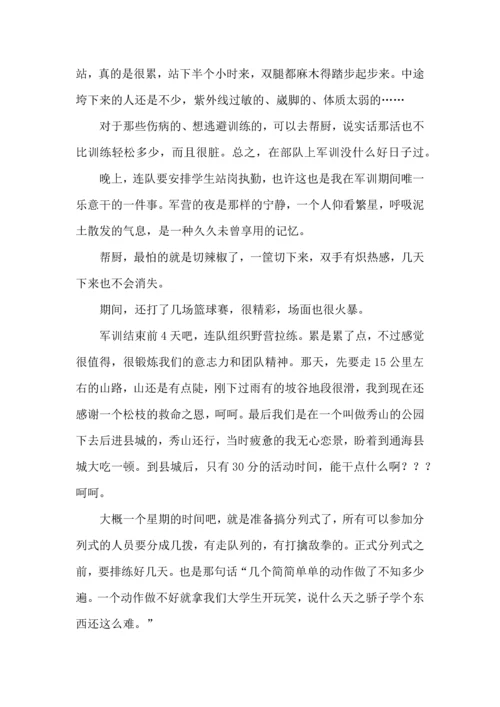 站，真的是很累，站下半个小时来，双腿都麻木得踏步起步来。中途垮下来的人还是不少，紫外线过敏的、崴脚的、体质太弱的……

对于那些伤病的、想逃避训练的，可以去帮厨，说实话那活也不比训练轻松多少，而且很脏。总之，在部队上军训没什么好日子过。

晚上，连队要安排学生站岗执勤，也许这也是我在军训期间唯一乐意干的一件事。军营的夜是那样的宁静，一个人仰看繁星，呼吸泥土散发的气息，是一种久久未曾享用的记忆。

帮厨，最怕的就是切辣椒了，一筐切下来，双手有炽热感，几天下来也不会消失。

期间，还打了几场篮球赛，很精彩，场面也很火暴。

军训结束前 4 天吧，连队组织野营拉练。累是累了点，不过感觉很值得，很锻炼我们的意志力和团队精神。那天，先要走 15 公里左右的山路，山还是有点陡，刚下过雨有的坡谷地段很滑，我到现在还感谢一个松枝的救命之恩，呵呵。最后我们是在一个叫做秀山的公园下去后进县城的，秀山还行，当时疲惫的我无心恋景，盼着到通海县城大吃一顿。到县城后，只有 30 分的活动时间，能干点什么啊？？？呵呵。

大概一个星期的时间吧，就是准备搞分列式了，所有可以参加分列式的人员要分成几拨，有走队列的，有打擒敌拳的。正式分列式之前，要排练好几天。也是那句话“几个简简单单的动作做了不知多少遍。一个动作做不好就拿我们大学生开玩笑，说什么天之骄子学个东西还这么难。”